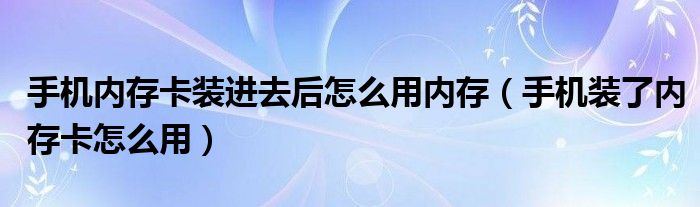 手机内存卡装进去后怎么用内存（手机装了内存卡怎么用）